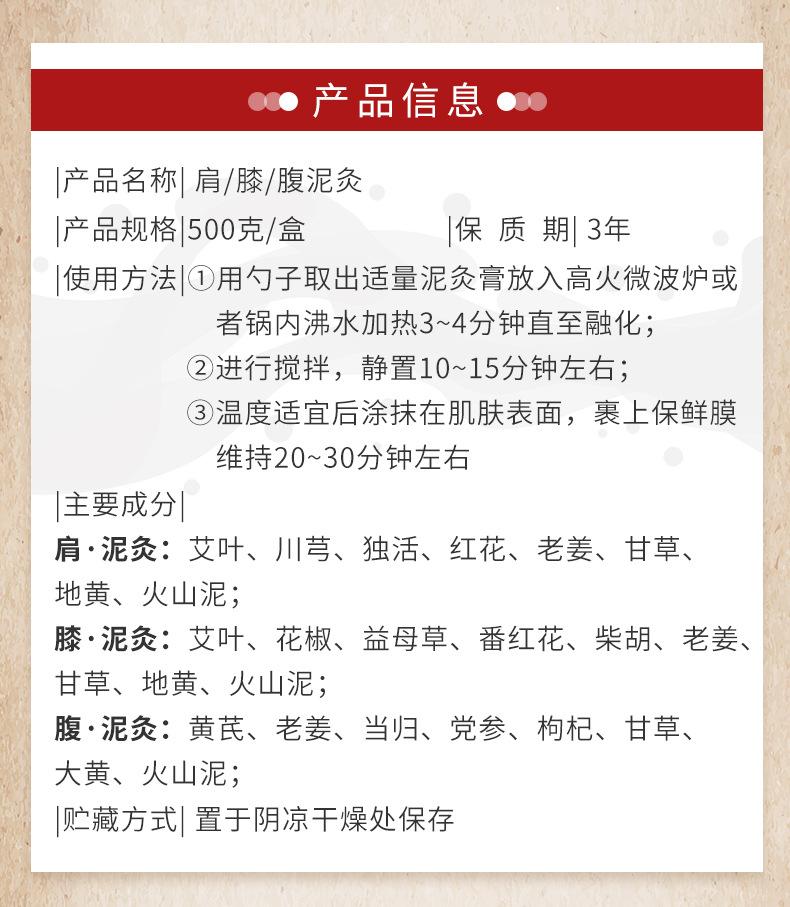 产品信息

|产品名称| 肩/膝/腹泥灸

|产品规格|500克/盒 |保 质 期| 3年

|使用方法|①用勺子取出适量泥灸膏放入高火微波炉或者锅内沸水加热3~4分钟直至融化；
②进行搅拌，静置10~15分钟左右；
③温度适宜后涂抹在肌肤表面，裹上保鲜膜维持20~30分钟左右

|主要成分|

肩·泥灸：艾叶、川芎、独活、红花、老姜、甘草、地黄、火山泥；

膝·泥灸：艾叶、花椒、益母草、番红花、柴胡、老姜、甘草、地黄、火山泥；

腹·泥灸：黄芪、老姜、当归、党参、枸杞、甘草、大黄、火山泥；

|贮藏方式| 置于阴凉干燥处保存